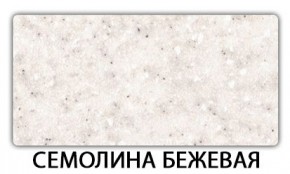 СЕМОЛИНА БЕЖЕВАЯ